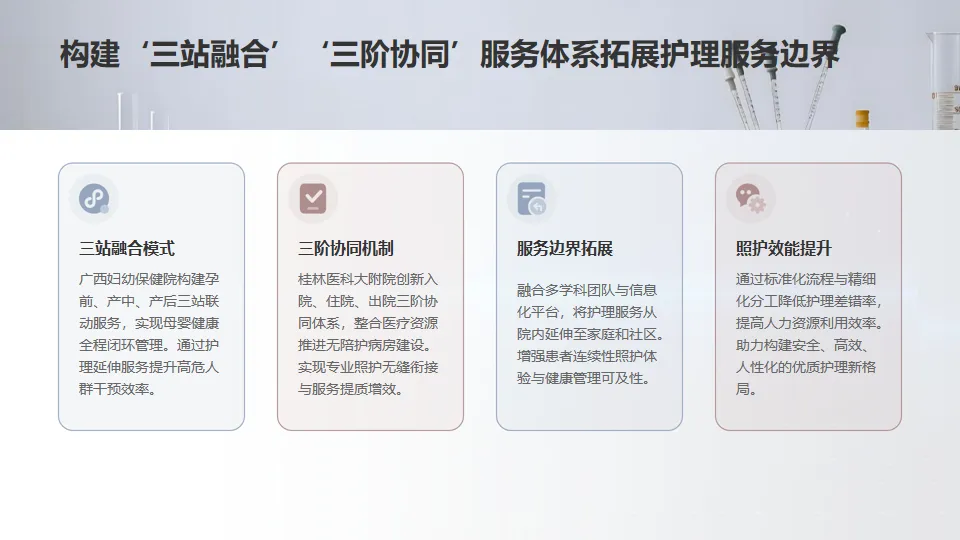 构建‘三站融合’‘三阶协同’服务体系拓展护理服务边界

三站融合模式

广西妇幼保健院构建孕前、产中、产后三站联动服务，实现母婴健康全程闭环管理。通过护理延伸服务提升高危人群干预效率。

三阶协同机制

桂林医科大附院创新入院、住院、出院三阶协同体系，整合医疗资源推进无陪护病房建设。实现专业照护无缝衔接与服务提质增效。

服务边界拓展

融合多学科团队与信息化平台，将护理服务从院内延伸至家庭和社区。增强患者连续性照护体验与健康管理可及性。

照护效能提升

通过标准化流程与精细化分工降低护理差错率，提高人力资源利用效率。助力构建安全、高效、人性化的优质护理新格局。